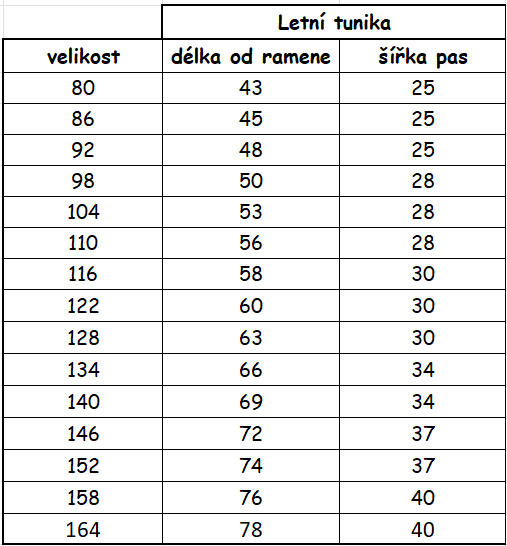 | | Letní tunika | |
|---|---|---|
| velikost | délka od ramene | šířka pas |
| 80 | 43 | 25 |
| 86 | 45 | 25 |
| 92 | 48 | 25 |
| 98 | 50 | 28 |
| 104 | 53 | 28 |
| 110 | 56 | 28 |
| 116 | 58 | 30 |
| 122 | 60 | 30 |
| 128 | 63 | 30 |
| 134 | 66 | 34 |
| 140 | 69 | 34 |
| 146 | 72 | 37 |
| 152 | 74 | 37 |
| 158 | 76 | 40 |
| 164 | 78 | 40 |